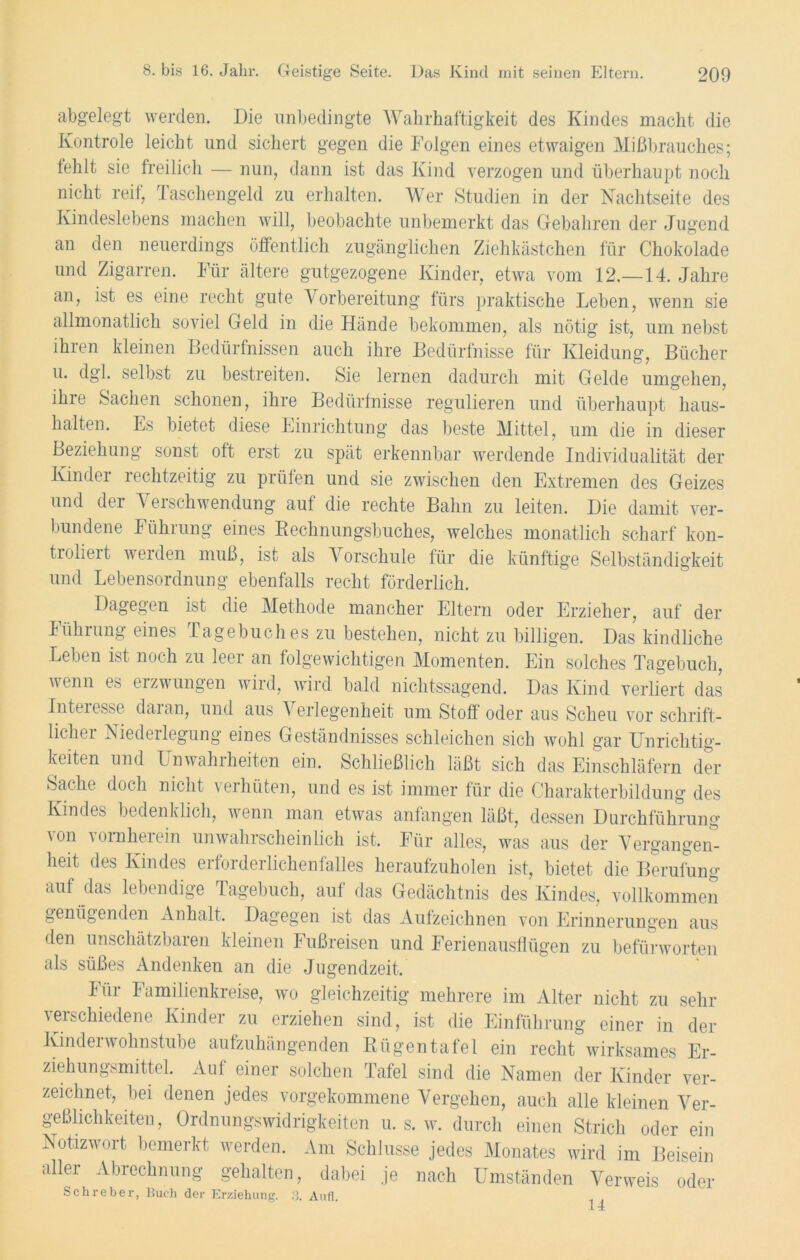 8. bis 16. Jahr. Geistige Seite. Das Kind mit seinen Eltern. 209

abgelegt werden. Die unbedingte Wahrhaftigkeit des Kindes macht die Kontrole leicht und sichert gegen die Folgen eines etwaigen Mißbrauches; fehlt sie freilich — nun, dann ist das Kind verzogen und überhaupt noch nicht reif, Taschengeld zu erhalten. Wer Studien in der Nachtseite des Kindeslebens machen will, beobachte unbemerkt das Gebahren der Jugend an den neuerdings öffentlich zugänglichen Ziehkästchen für Chokolade und Zigarren. Für ältere gutgezogene Kinder, etwa vom 12.—14. Jahre an, ist es eine recht gute Vorbereitung fürs praktische Leben, wenn sie allmonatlich soviel Geld in die Hände bekommen, als nötig ist, um nebst ihren kleinen Bedürfnissen auch ihre Bedürfnisse für Kleidung, Bücher u. dgl. selbst zu bestreiten. Sie lernen dadurch mit Gelde umgehen, ihre Sachen schonen, ihre Bedürfnisse regulieren und überhaupt haushalten. Es bietet diese Einrichtung das beste Mittel, um die in dieser Beziehung sonst oft erst zu spät erkennbar werdende Individualität der Kinder rechtzeitig zu prüfen und sie zwischen den Extremen des Geizes und der Verschwendung auf die rechte Bahn zu leiten. Die damit verbundene Führung eines Rechnungsbuches, welches monatlich scharf kontroliert werden muß, ist als Vorschule für die künftige Selbständigkeit und Lebensordnung ebenfalls recht förderlich.

Dagegen ist die Methode mancher Eltern oder Erzieher, auf der Führung eines Tagebuches zu bestehen, nicht zu billigen. Das kindliche Leben ist noch zu leer an folgewichtigen Momenten. Ein solches Tagebuch, wenn es erzwungen wird, wird bald nichtssagend. Das Kind verliert das Interesse daran, und aus Verlegenheit um Stoff oder aus Scheu vor schriftlicher Niederlegung eines Geständnisses schleichen sich wohl gar Unrichtigkeiten und Unwahrheiten ein. Schließlich läßt sich das Einschläfern der Sache doch nicht verhüten, und es ist immer für die Charakterbildung des Kindes bedenklich, wenn man etwas anfangen läßt, dessen Durchführung von vornherein unwahrscheinlich ist. Für alles, was aus der Vergangenheit des Kindes erforderlichenfalles heraufzuholen ist, bietet die Berufung auf das lebendige Tagebuch, auf das Gedächtnis des Kindes, vollkommen genügenden Anhalt. Dagegen ist das Aufzeichnen von Erinnerungen aus den unschätzbaren kleinen Fußreisen und Ferienausflügen zu befürworten als süßes Andenken an die Jugendzeit.

Für Familienkreise, wo gleichzeitig mehrere im Alter nicht zu sehr verschiedene Kinder zu erziehen sind, ist die Einführung einer in der Kinderwohnstube aufzuhängenden Rügentafel ein recht wirksames Erziehungsmittel. Auf einer solchen Tafel sind die Namen der Kinder verzeichnet, bei denen jedes vorgekommene Vergehen, auch alle kleinen Vergeßlichkeiten, Ordnungswidrigkeiten u. s. w. durch einen Strich oder ein Notizwort bemerkt werden. Am Schlusse jedes Monates wird im Beisein aller Abrechnung gehalten, dabei je nach Umständen Verweis oder

Schreber, Buch der Erziehung. 3. Aufl. 14